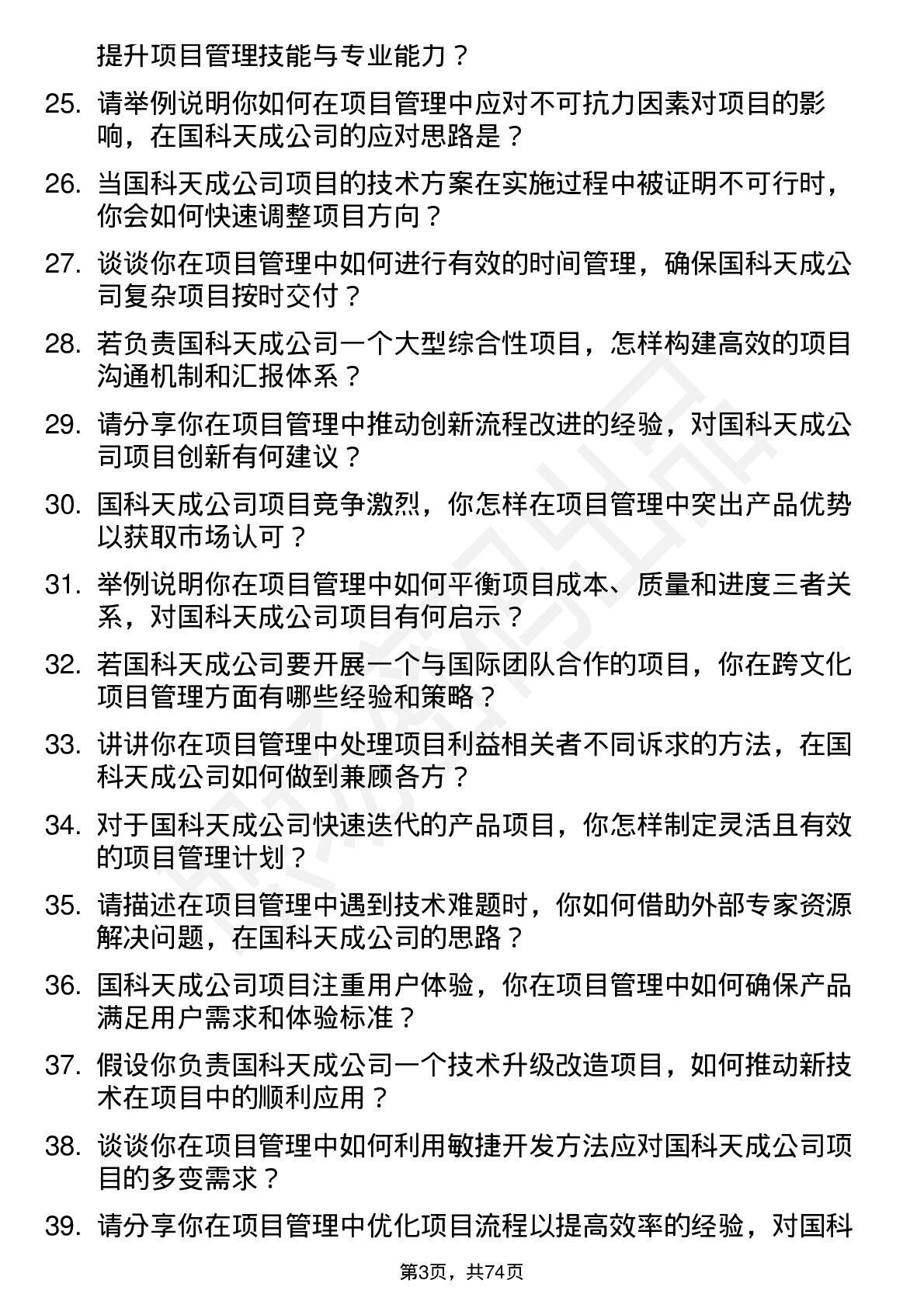 提升项目管理技能与专业能力？

25. 请举例说明你如何在项目管理中应对不可抗力因素对项目的影响，在国科天成公司的应对思路是？

26. 当国科天成公司项目的技术方案在实施过程中被证明不可行时，你会如何快速调整项目方向？

27. 谈谈你在项目管理中如何进行有效的时间管理，确保国科天成公司复杂项目按时交付？

28. 若负责国科天成公司一个大型综合性项目，怎样构建高效的项目沟通机制和汇报体系？

29. 请分享你在项目管理中推动创新流程改进的经验，对国科天成公司项目创新有何建议？

30. 国科天成公司项目竞争激烈，你怎样在项目管理中突出产品优势以获取市场认可？

31. 举例说明你在项目管理中如何平衡项目成本、质量和进度三者关系，对国科天成公司项目有何启示？

32. 若国科天成公司要开展一个与国际团队合作的项目，你在跨文化项目管理方面有哪些经验和策略？

33. 讲讲你在项目管理中处理项目利益相关者不同诉求的方法，在国科天成公司如何做到兼顾各方？

34. 对于国科天成公司快速迭代的产品项目，你怎样制定灵活且有效的项目管理计划？

35. 请描述在项目管理中遇到技术难题时，你如何借助外部专家资源解决问题，在国科天成公司的思路？

36. 国科天成公司项目注重用户体验，你在项目管理中如何确保产品满足用户需求和体验标准？

37. 假设你负责国科天成公司一个技术升级改造项目，如何推动新技术在项目中的顺利应用？

38. 谈谈你在项目管理中如何利用敏捷开发方法应对国科天成公司项目的多变需求？

39. 请分享你在项目管理中优化项目流程以提高效率的经验，对国科

第3页，共74页